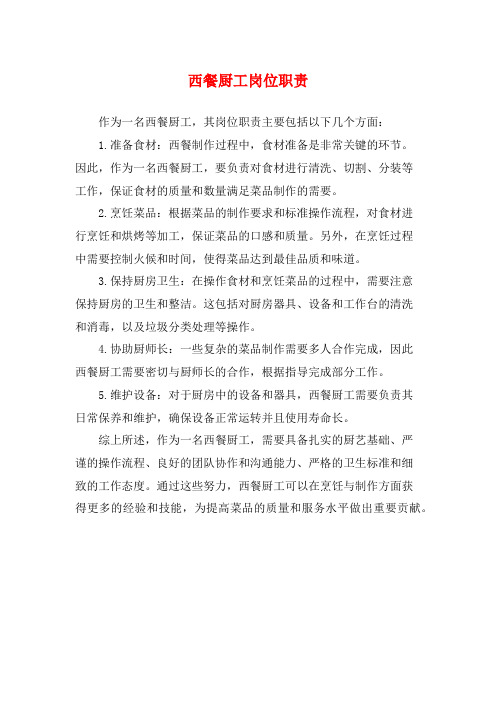 西餐厨工岗位职责

作为一名西餐厨工，其岗位职责主要包括以下几个方面：

1.准备食材：西餐制作过程中，食材准备是非常关键的环节。因此，作为一名西餐厨工，要负责对食材进行清洗、切割、分装等工作，保证食材的质量和数量满足菜品制作的需要。

2.烹饪菜品：根据菜品的制作要求和标准操作流程，对食材进行烹饪和烘烤等加工，保证菜品的口感和质量。另外，在烹饪过程中需要控制火候和时间，使得菜品达到最佳品质和味道。

3.保持厨房卫生：在操作食材和烹饪菜品的过程中，需要注意保持厨房的卫生和整洁。这包括对厨房器具、设备和工作台的清洗和消毒，以及垃圾分类处理等操作。

4.协助厨师长：一些复杂的菜品制作需要多人合作完成，因此西餐厨工需要密切与厨师长的合作，根据指导完成部分工作。

5.维护设备：对于厨房中的设备和器具，西餐厨工需要负责其日常保养和维护，确保设备正常运转并且使用寿命长。

综上所述，作为一名西餐厨工，需要具备扎实的厨艺基础、严谨的操作流程、良好的团队协作和沟通能力、严格的卫生标准和细致的工作态度。通过这些努力，西餐厨工可以在烹饪与制作方面获得更多的经验和技能，为提高菜品的质量和服务水平做出重要贡献。